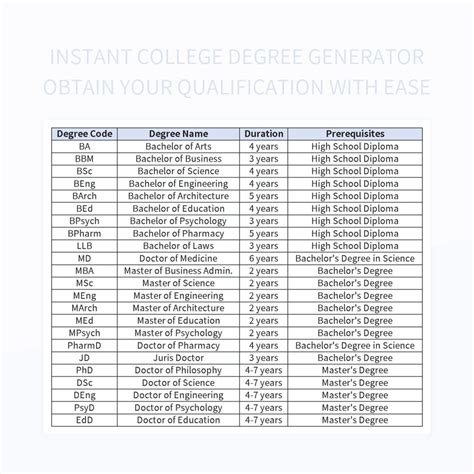 INSTANT COLLEGE DEGREE GENERATOR
OBTAIN YOUR QUALIFICATION WITH EASE

| Degree Code | Degree Name | Duration | Prerequisites |
|---|---|---|---|
| BA | Bachelor of Arts | 4 years | High School Diploma |
| BBM | Bachelor of Business | 3 years | High School Diploma |
| BSc | Bachelor of Science | 4 years | High School Diploma |
| BEng | Bachelor of Engineering | 4 years | High School Diploma |
| BArch | Bachelor of Architecture | 5 years | High School Diploma |
| BEd | Bachelor of Education | 4 years | High School Diploma |
| BPsych | Bachelor of Psychology | 3 years | High School Diploma |
| BPharm | Bachelor of Pharmacy | 5 years | High School Diploma |
| LLB | Bachelor of Laws | 3 years | High School Diploma |
| MD | Doctor of Medicine | 6 years | Bachelor's Degree in Science |
| MBA | Master of Business Admin. | 2 years | Bachelor's Degree |
| MSc | Master of Science | 2 years | Bachelor's Degree |
| MEng | Master of Engineering | 2 years | Bachelor's Degree |
| MArch | Master of Architecture | 2 years | Bachelor's Degree |
| MEd | Master of Education | 2 years | Bachelor's Degree |
| MPsych | Master of Psychology | 2 years | Bachelor's Degree |
| PharmD | Doctor of Pharmacy | 4 years | Bachelor's Degree in Science |
| JD | Juris Doctor | 3 years | Bachelor's Degree |
| PhD | Doctor of Philosophy | 4-7 years | Master's Degree |
| DSc | Doctor of Science | 4-7 years | Master's Degree |
| DEng | Doctor of Engineering | 4-7 years | Master's Degree |
| PsyD | Doctor of Psychology | 4-7 years | Master's Degree |
| EdD | Doctor of Education | 4-7 years | Master's Degree |